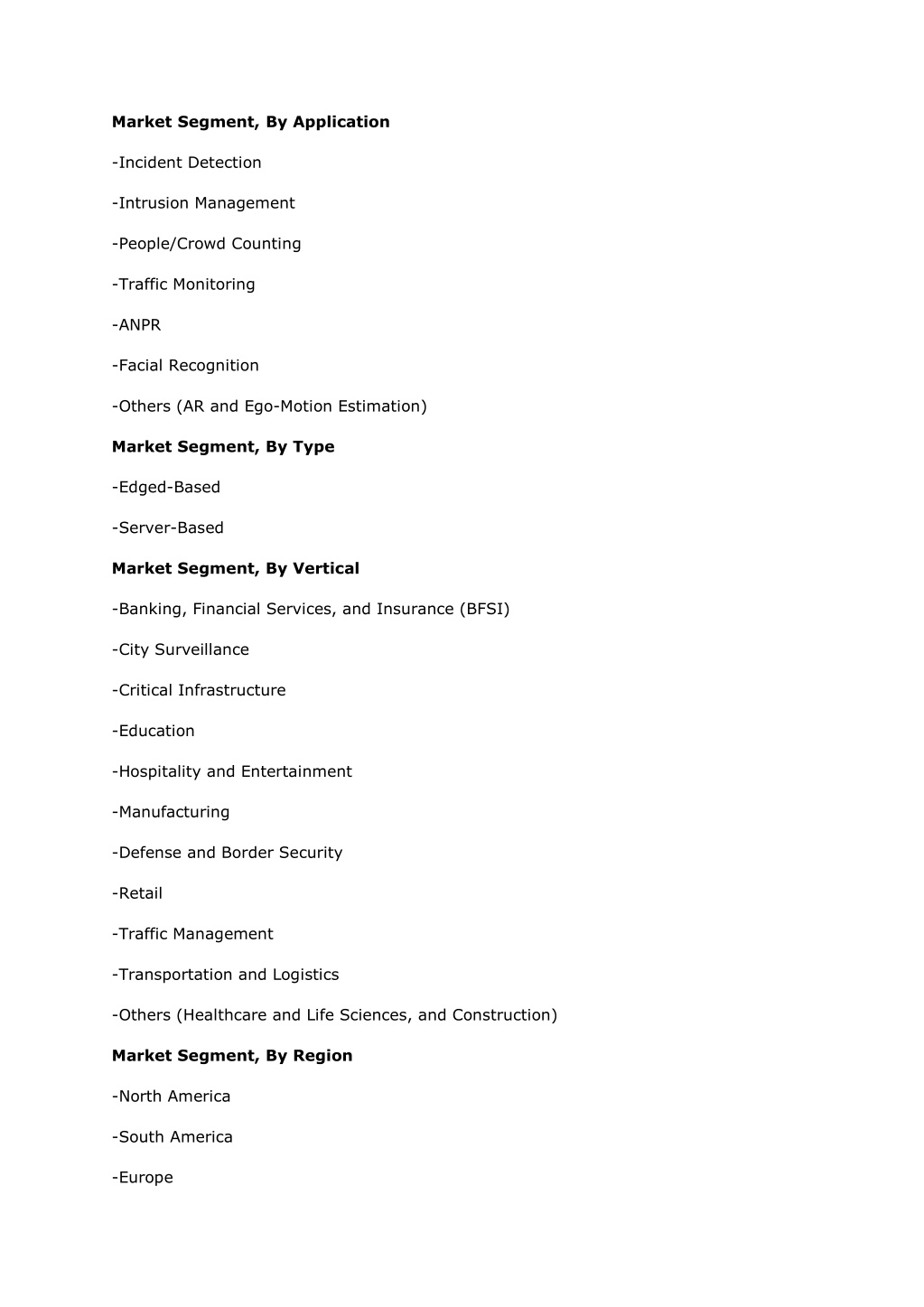 Market Segment, By Application

-Incident Detection

-Intrusion Management

-People/Crowd Counting

-Traffic Monitoring

-ANPR

-Facial Recognition

-Others (AR and Ego-Motion Estimation)

Market Segment, By Type

-Edged-Based

-Server-Based

Market Segment, By Vertical

-Banking, Financial Services, and Insurance (BFSI)

-City Surveillance

-Critical Infrastructure

-Education

-Hospitality and Entertainment

-Manufacturing

-Defense and Border Security

-Retail

-Traffic Management

-Transportation and Logistics

-Others (Healthcare and Life Sciences, and Construction)

Market Segment, By Region

-North America

-South America

-Europe